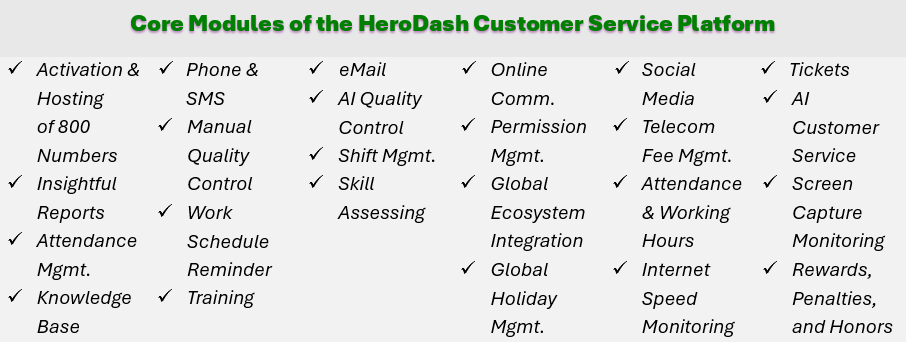 Core Modules of the HeroDash Customer Service Platform

✓ Activation & Hosting of 800 Numbers
✓ Insightful Reports
✓ Attendance Mgmt.
✓ Knowledge Base

✓ Phone & SMS
✓ Manual Quality Control
✓ Work Schedule Reminder
✓ Training

✓ eMail
✓ AI Quality Control
✓ Shift Mgmt.
✓ Skill Assessing

✓ Online Comm.
✓ Permission Mgmt.
✓ Global Ecosystem Integration
✓ Global Holiday Mgmt.

✓ Social Media
✓ Telecom Fee Mgmt.
✓ Attendance & Working Hours
✓ Internet Speed Monitoring

✓ Tickets
✓ AI Customer Service
✓ Screen Capture Monitoring
✓ Rewards, Penalties, and Honors